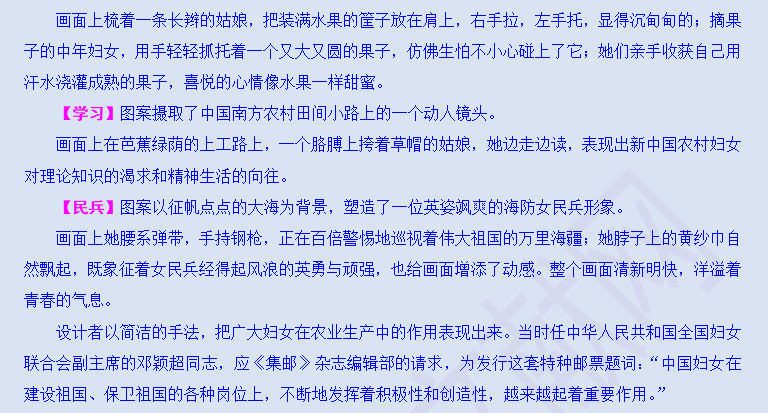 画面上梳着一条长辫的姑娘，把装满水果的筐子放在肩上，右手拉，左手托，显得沉甸甸的；摘果子的中年妇女，用手轻轻抓托着一个又大又圆的果子，仿佛生怕不小心碰上了它；她们亲手收获自己用汗水浇灌成熟的果子，喜悦的心情像水果一样甜蜜。

【学习】图案摄取了中国南方农村田间小路上的一个动人镜头。

画面上在芭蕉绿荫的上工路上，一个胳膊上挎着草帽的姑娘，她边走边读，表现出新中国农村妇女对理论知识的渴求和精神生活的向往。

【民兵】图案以征帆点点的大海为背景，塑造了一位英姿飒爽的海防女民兵形象。

画面上她腰系弹带，手持钢枪，正在百倍警惕地巡视着伟大祖国的万里海疆；她脖子上的黄纱巾自然飘起，既象征着女民兵经得起风浪的英勇与顽强，也给画面增添了动感。整个画面清新明快，洋溢着青春的气息。

设计者以简洁的手法，把广大妇女在农业生产中的作用表现出来。当时任中华人民共和国全国妇女联合会副主席的邓颖超同志，应《集邮》杂志编辑部的请求，为发行这套特种邮票题词：“中国妇女在建设祖国、保卫祖国的各种岗位上，不断地发挥着积极性和创造性，越来越起着重要作用。”